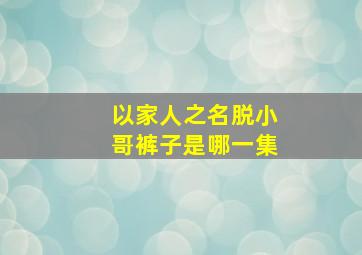 以家人之名脱小哥裤子是哪一集